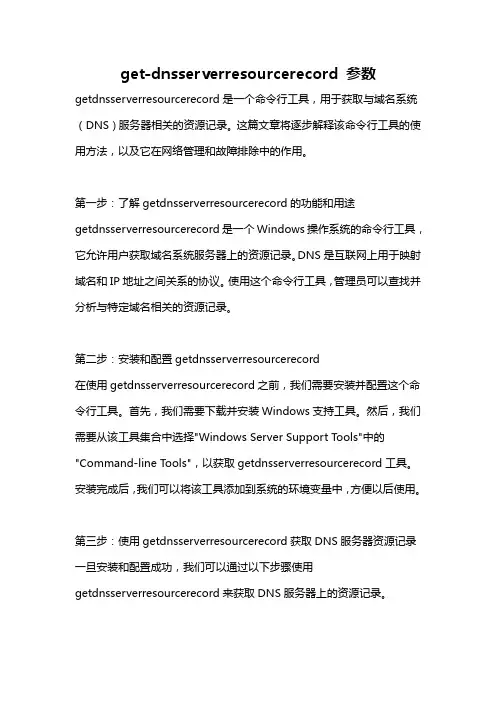 get-dnsserverresourcerecord 参数

getdnsserverresourcerecord 是一个命令行工具，用于获取与域名系统（DNS）服务器相关的资源记录。这篇文章将逐步解释该命令行工具的使用方法，以及它在网络管理和故障排除中的作用。

第一步：了解 getdnsserverresourcerecord 的功能和用途

getdnsserverresourcerecord 是一个 Windows 操作系统的命令行工具，它允许用户获取域名系统服务器上的资源记录。DNS 是互联网上用于映射域名和 IP 地址之间关系的协议。使用这个命令行工具，管理员可以查找并分析与特定域名相关的资源记录。

第二步：安装和配置 getdnsserverresourcerecord

在使用 getdnsserverresourcerecord 之前，我们需要安装并配置这个命令行工具。首先，我们需要下载并安装 Windows 支持工具。然后，我们需要从该工具集合中选择"Windows Server Support Tools"中的"Command-line Tools"，以获取 getdnsserverresourcerecord 工具。安装完成后，我们可以将该工具添加到系统的环境变量中，方便以后使用。

第三步：使用 getdnsserverresourcerecord 获取 DNS 服务器资源记录

一旦安装和配置成功，我们可以通过以下步骤使用 getdnsserverresourcerecord 来获取 DNS 服务器上的资源记录。